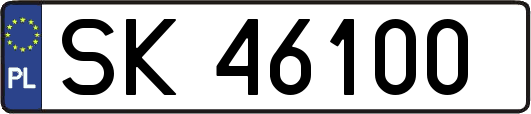 PL

SK 46100